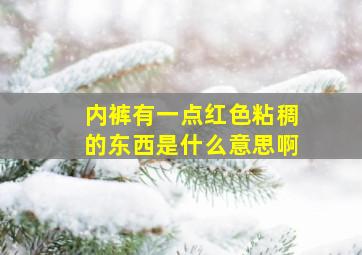 内裤有一点红色粘稠的东西是什么意思啊